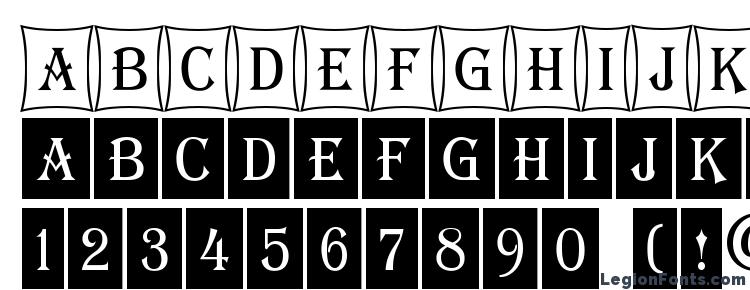 A B C D E F G H I J K
A B C D E F G H I J K
1 2 3 4 5 6 7 8 9 0 ( ! @
LegionFonts.com